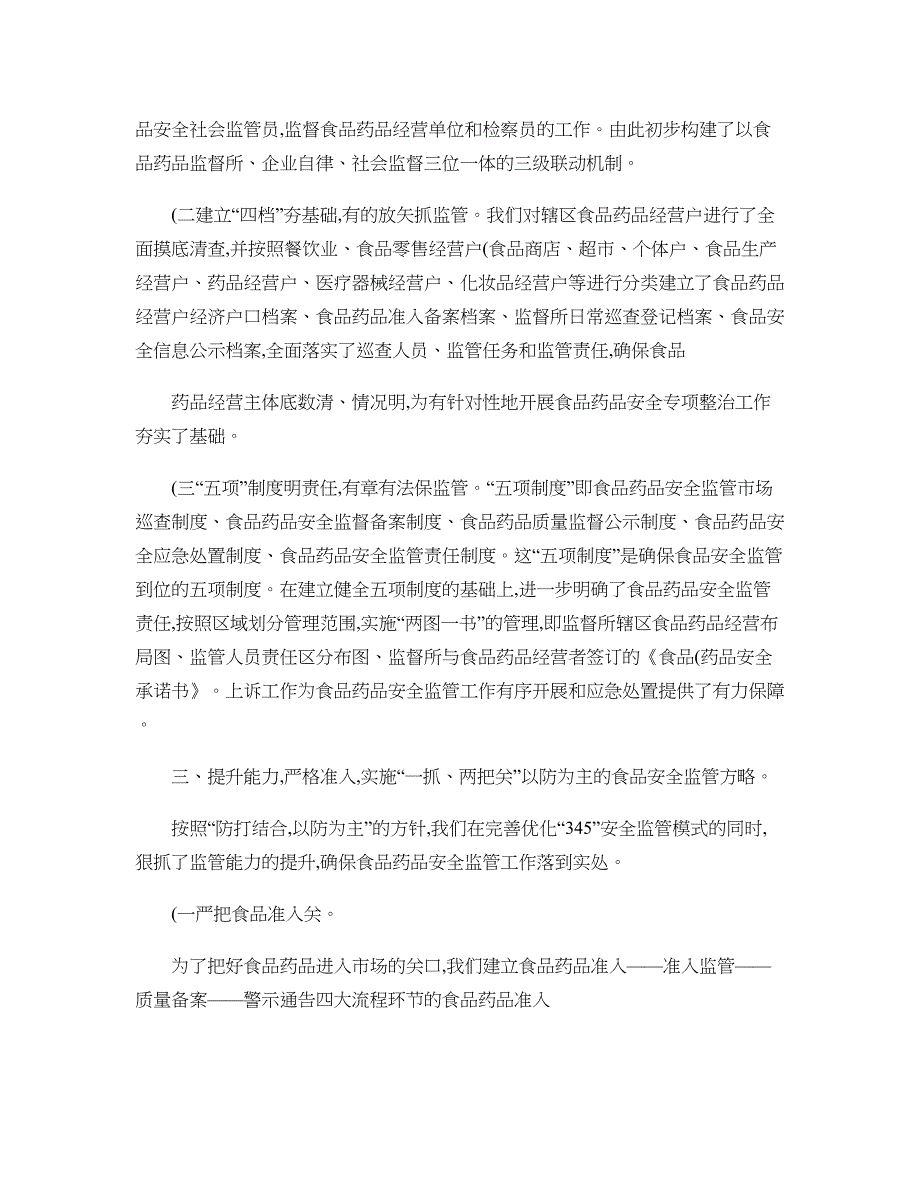 品安全社会监管员,监督食品药品经营单位和检察员的工作。由此初步构建了以食品药品监督所、企业自律、社会监督三位一体的三级联动机制。

(二建立“四档”夯基础,有的放矢抓监管。我们对辖区食品药品经营户进行了全面摸底清查,并按照餐饮业、食品零售经营户(食品商店、超市、个体户、食品生产经营户、药品经营户、医疗器械经营户、化妆品经营户等进行分类建立了食品药品经营户经济户口档案、食品药品准入备案档案、监督所日常巡查登记档案、食品安全信息公示档案,全面落实了巡查人员、监管任务和监管责任,确保食品

药品经营主体底数清、情况明,为有针对性地开展食品药品安全专项整治工作夯实了基础。

(三“五项”制度明责任,有章有法保监管。“五项制度”即食品药品安全监管市场巡查制度、食品药品安全监督备案制度、食品药品质量监督公示制度、食品药品安全应急处置制度、食品药品安全监管责任制度。这“五项制度”是确保食品安全监管到位的五项制度。在建立健全五项制度的基础上,进一步明确了食品药品安全监管责任,按照区域划分管理范围,实施“两图一书”的管理,即监督所辖区食品药品经营布局图、监管人员责任区分布图、监督所与食品药品经营者签订的《食品(药品安全承诺书》。上诉工作为食品药品安全监管工作有序开展和应急处置提供了有力保障。

三、提升能力,严格准入,实施“一抓、两把关”以防为主的食品安全监管方略。

按照“防打结合,以防为主”的方针,我们在完善优化“345”安全监管模式的同时,狠抓了监管能力的提升,确保食品药品安全监管工作落到实处。

(一严把食品准入关。

为了把好食品药品进入市场的关口,我们建立食品药品准入——准入监管——质量备案——警示通告四大流程环节的食品药品准入